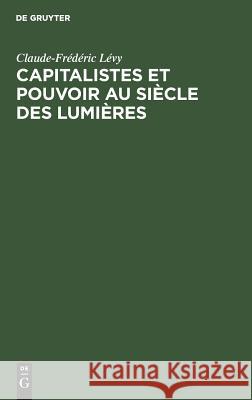 DE GRUYTER

Claude-Frédéric Lévy

CAPITALISTES ET POUVOIR AU SIÈCLE DES LUMIÈRES

DE G

Kraina Książek